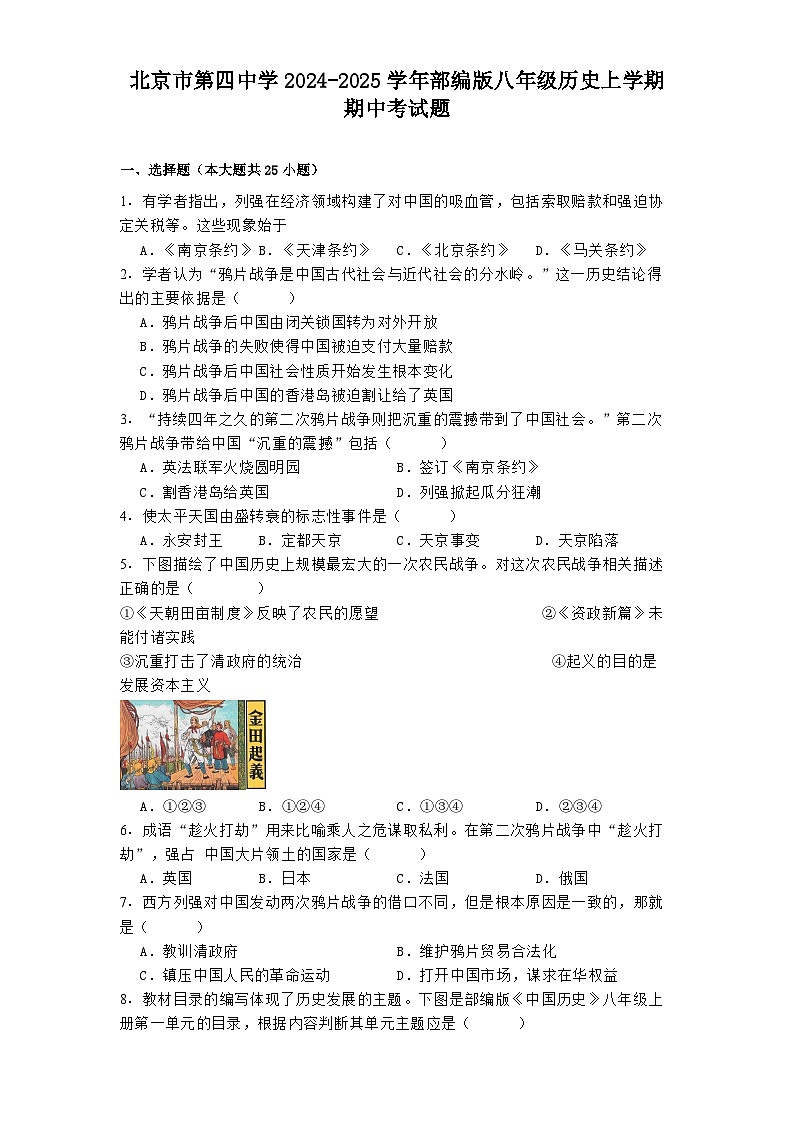 北京市第四中学2024-2025学年部编版八年级历史上学期期中考试题

一、选择题（本大题共25小题）

1．有学者指出，列强在经济领域构建了对中国的吸血管，包括索取赔款和强迫协定关税等。这些现象始于

A．《南京条约》 B．《天津条约》 C．《北京条约》 D．《马关条约》

2．学者认为“鸦片战争是中国古代社会与近代社会的分水岭。”这一历史结论得出的主要依据是（　　）

A．鸦片战争后中国由闭关锁国转为对外开放

B．鸦片战争的失败使得中国被迫支付大量赔款

C．鸦片战争后中国社会性质开始发生根本变化

D．鸦片战争后中国的香港岛被迫割让给了英国

3．“持续四年之久的第二次鸦片战争则把沉重的震撼带到了中国社会。”第二次鸦片战争带给中国“沉重的震撼”包括（　　）

A．英法联军火烧圆明园　　B．签订《南京条约》

C．割香港岛给英国　　D．列强掀起瓜分狂潮

4．使太平天国由盛转衰的标志性事件是（　　）

A．永安封王　B．定都天京　C．天京事变　D．天京陷落

5．下图描绘了中国历史上规模最宏大的一次农民战争。对这次农民战争相关描述正确的是（　　）

①《天朝田亩制度》反映了农民的愿望　②《资政新篇》未能付诸实践

③沉重打击了清政府的统治　④起义的目的是发展资本主义

金田起義

A．①②③　B．①②④　C．①③④　D．②③④

6．成语“趁火打劫”用来比喻乘人之危谋取私利。在第二次鸦片战争中“趁火打劫”，强占 中国大片领土的国家是（　　）

A．英国　B．日本　C．法国　D．俄国

7．西方列强对中国发动两次鸦片战争的借口不同，但是根本原因是一致的，那就是（　　）

A．教训清政府　　B．维护鸦片贸易合法化

C．镇压中国人民的革命运动　　D．打开中国市场，谋求在华权益

8．教材目录的编写体现了历史发展的主题。下图是部编版《中国历史》八年级上册第一单元的目录，根据内容判断其单元主题应是（　　）